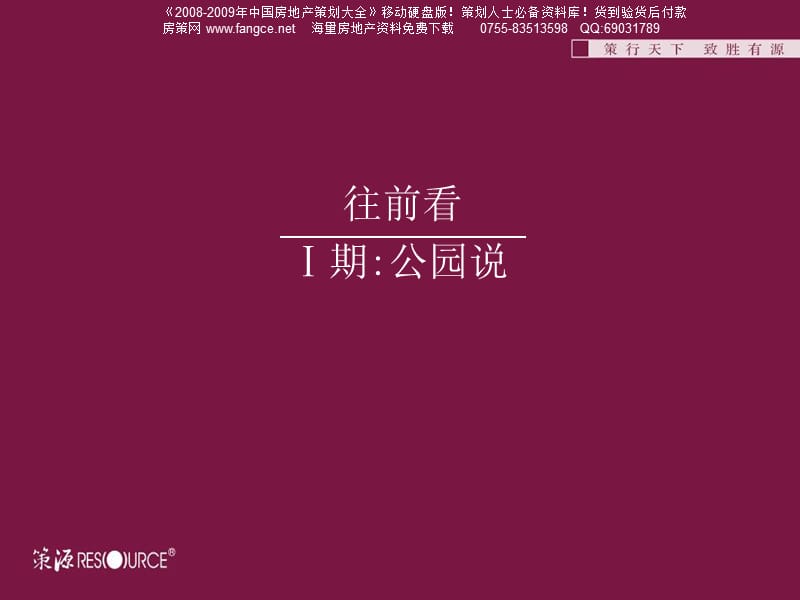 《2008-2009年中国房地产策划大全》移动硬盘版！策划人士必备资料库！货到验货后付款
房策网 www.fangce.net 海量房地产资料免费下载 0755-83513598 QQ:69031789

策行天下 致胜有源

往前看

I 期:公园说

策源 RESOURCE®